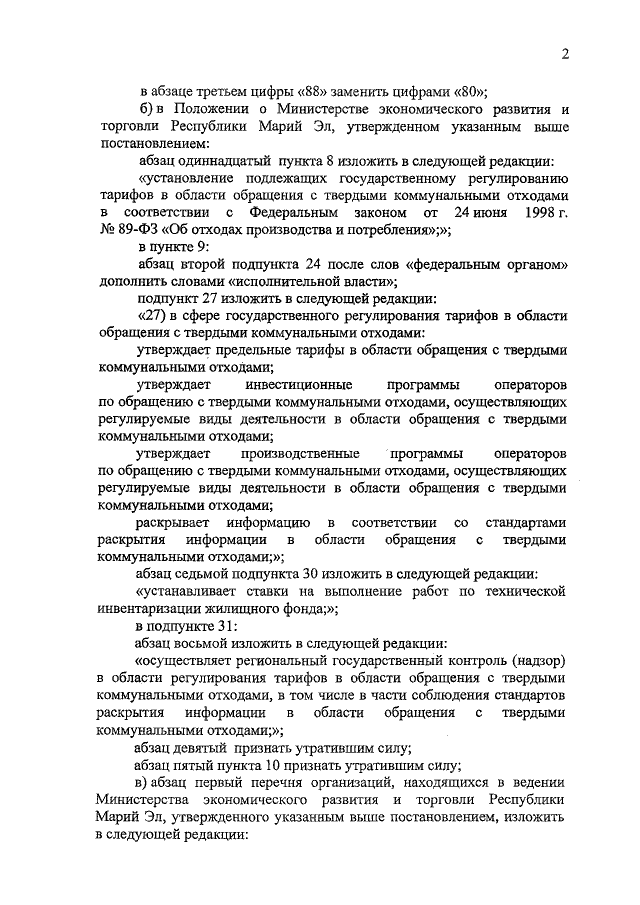 2

в абзаце третьем цифры «88» заменить цифрами «80»;

б) в Положении о Министерстве экономического развития и торговли Республики Марий Эл, утвержденном указанным выше постановлением:

абзац одиннадцатый пункта 8 изложить в следующей редакции:

«установление подлежащих государственному регулированию тарифов в области обращения с твердыми коммунальными отходами в соответствии с Федеральным законом от 24 июня 1998 г. № 89-ФЗ «Об отходах производства и потребления»;»;

в пункте 9:

абзац второй подпункта 24 после слов «федеральным органом» дополнить словами «исполнительной власти»;

подпункт 27 изложить в следующей редакции:

«27) в сфере государственного регулирования тарифов в области обращения с твердыми коммунальными отходами:

утверждает предельные тарифы в области обращения с твердыми коммунальными отходами;

утверждает инвестиционные программы операторов по обращению с твердыми коммунальными отходами, осуществляющих регулируемые виды деятельности в области обращения с твердыми коммунальными отходами;

утверждает производственные программы операторов по обращению с твердыми коммунальными отходами, осуществляющих регулируемые виды деятельности в области обращения с твердыми коммунальными отходами;

раскрывает информацию в соответствии со стандартами раскрытия информации в области обращения с твердыми коммунальными отходами;»;

абзац седьмой подпункта 30 изложить в следующей редакции:

«устанавливает ставки на выполнение работ по технической инвентаризации жилищного фонда;»;

в подпункте 31:

абзац восьмой изложить в следующей редакции:

«осуществляет региональный государственный контроль (надзор) в области регулирования тарифов в области обращения с твердыми коммунальными отходами, в том числе в части соблюдения стандартов раскрытия информации в области обращения с твердыми коммунальными отходами;»;

абзац девятый признать утратившим силу;

абзац пятый пункта 10 признать утратившим силу;

в) абзац первый перечня организаций, находящихся в ведении Министерства экономического развития и торговли Республики Марий Эл, утвержденного указанным выше постановлением, изложить в следующей редакции: